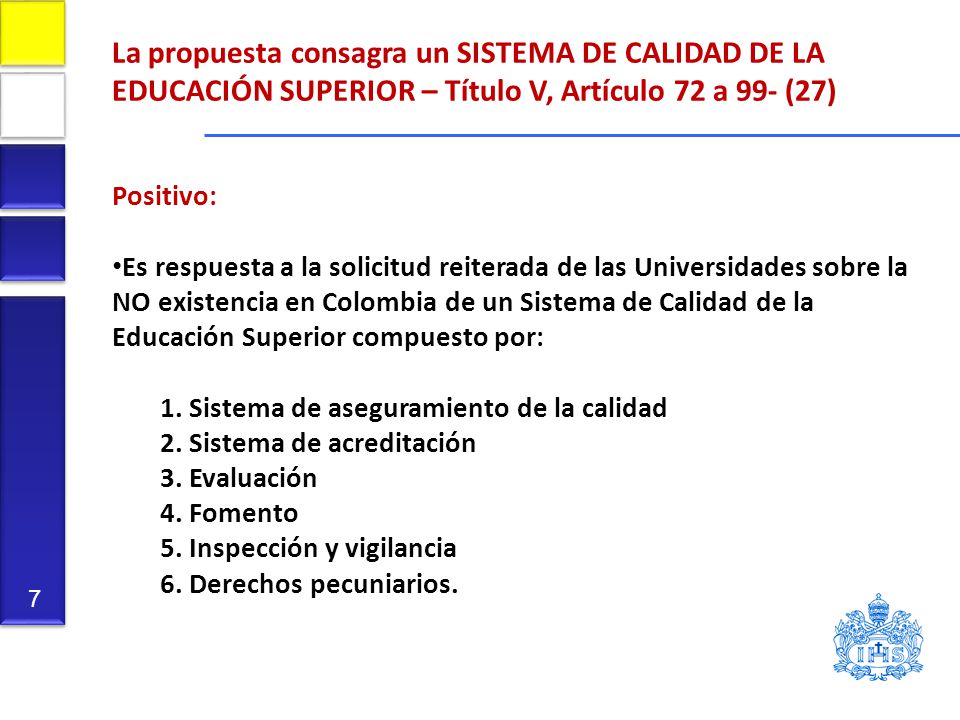 La propuesta consagra un SISTEMA DE CALIDAD DE LA EDUCACIÓN SUPERIOR – Título V, Artículo 72 a 99- (27)

Positivo:

•Es respuesta a la solicitud reiterada de las Universidades sobre la NO existencia en Colombia de un Sistema de Calidad de la Educación Superior compuesto por:

1. Sistema de aseguramiento de la calidad
2. Sistema de acreditación
3. Evaluación
4. Fomento
5. Inspección y vigilancia
6. Derechos pecuniarios.

7

IHS